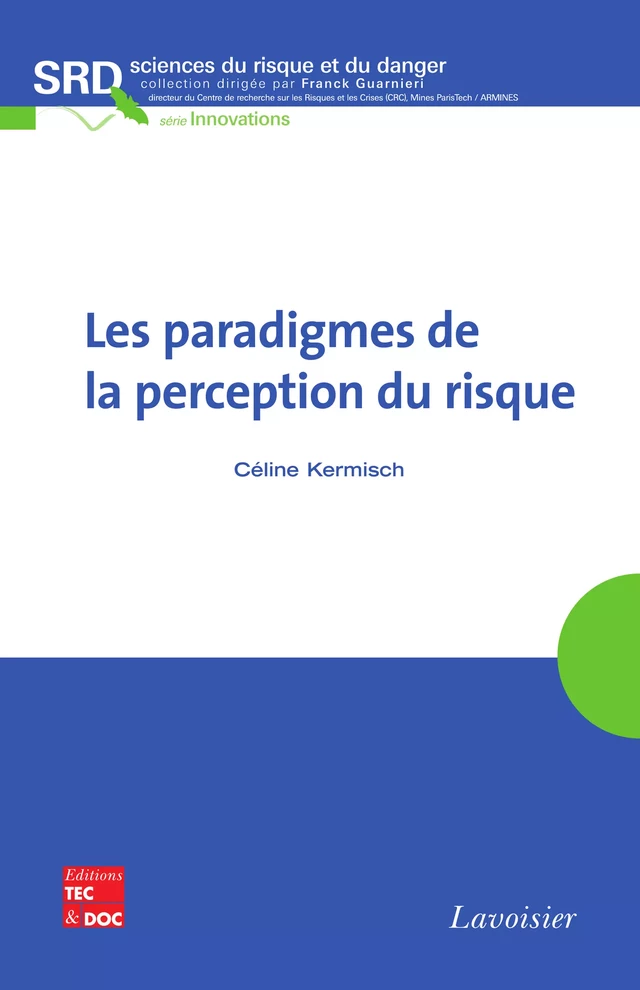 SRD sciences du risque et du danger
collection dirigée par Franck Guarnieri
directeur du Centre de recherche sur les Risques et les Crises (CRC), Mines ParisTech / ARMINES

série Innovations

Les paradigmes de la perception du risque

Céline Kermisch

Editions
TEC & DOC

Lavoisier